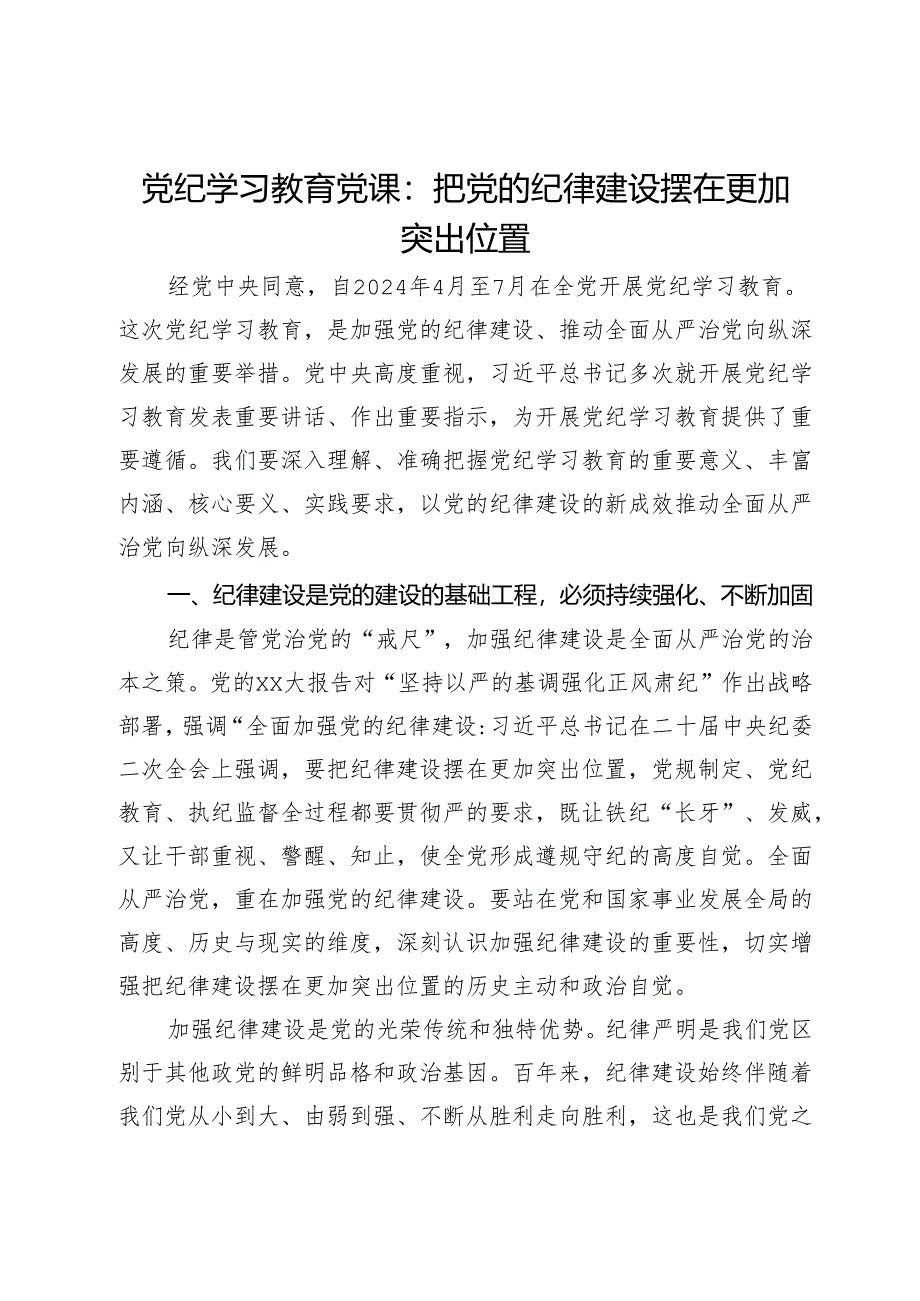 党纪学习教育党课：把党的纪律建设摆在更加突出位置

经党中央同意，自2024年4月至7月在全党开展党纪学习教育。这次党纪学习教育，是加强党的纪律建设、推动全面从严治党向纵深发展的重要举措。党中央高度重视，习近平总书记多次就开展党纪学习教育发表重要讲话、作出重要指示，为开展党纪学习教育提供了重要遵循。我们要深入理解、准确把握党纪学习教育的重要意义、丰富内涵、核心要义、实践要求，以党的纪律建设的新成效推动全面从严治党向纵深发展。

一、纪律建设是党的建设的基础工程，必须持续强化、不断加固

纪律是管党治党的“戒尺”，加强纪律建设是全面从严治党的治本之策。党的XX大报告对“坚持以严的基调强化正风肃纪”作出战略部署，强调“全面加强党的纪律建设：习近平总书记在二十届中央纪委二次全会上强调，要把纪律建设摆在更加突出位置，党规制定、党纪教育、执纪监督全过程都要贯彻严的要求，既让铁纪“长牙”、发威，又让干部重视、警醒、知止，使全党形成遵规守纪的高度自觉。全面从严治党，重在加强党的纪律建设。要站在党和国家事业发展全局的高度、历史与现实的维度，深刻认识加强纪律建设的重要性，切实增强把纪律建设摆在更加突出位置的历史主动和政治自觉。

加强纪律建设是党的光荣传统和独特优势。纪律严明是我们党区别于其他政党的鲜明品格和政治基因。百年来，纪律建设始终伴随着我们党从小到大、由弱到强、不断从胜利走向胜利，这也是我们党之